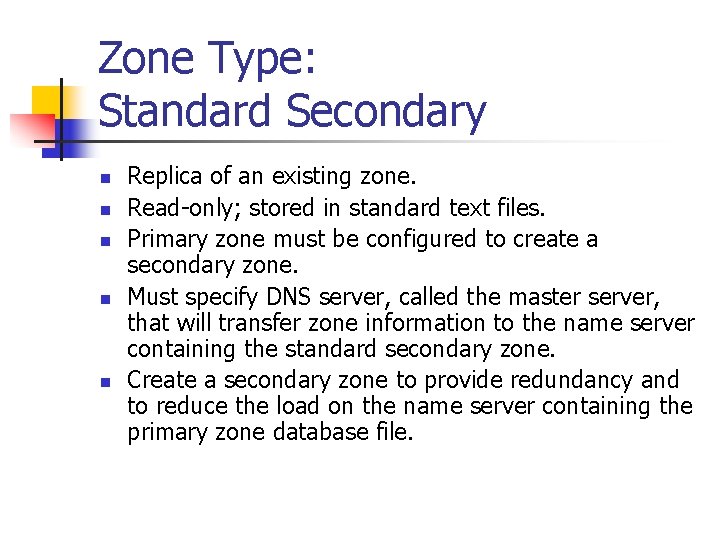 Zone Type:
Standard Secondary

• Replica of an existing zone.
• Read-only; stored in standard text files.
• Primary zone must be configured to create a secondary zone.
• Must specify DNS server, called the master server, that will transfer zone information to the name server containing the standard secondary zone.
• Create a secondary zone to provide redundancy and to reduce the load on the name server containing the primary zone database file.